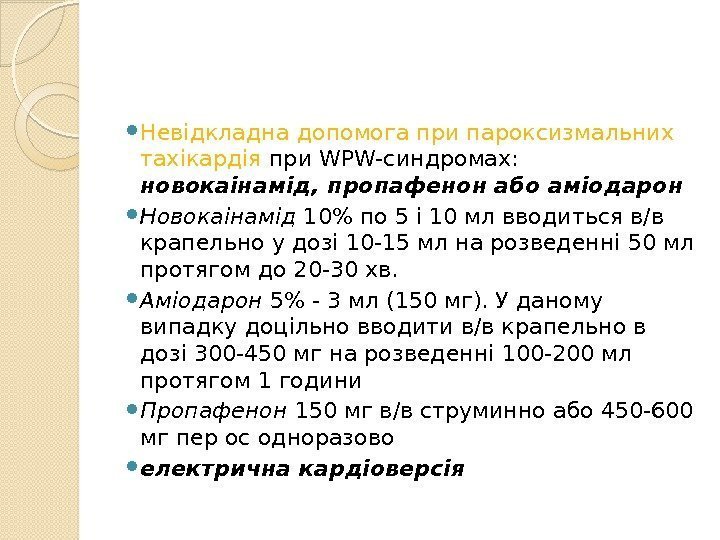 • Невідкладна допомога при пароксизмальних тахікардія при WPW-синдромах: новокаінамід, пропафенон або аміодарон

• Новокаінамід 10% по 5 і 10 мл вводиться в/в крапельно у дозі 10-15 мл на розведенні 50 мл протягом до 20-30 хв.

• Аміодарон 5% - 3 мл (150 мг). У даному випадку доцільно вводити в/в крапельно в дозі 300-450 мг на розведенні 100-200 мл протягом 1 години

• Пропафенон 150 мг в/в струминно або 450-600 мг пер ос одноразово

• електрична кардіоверсія